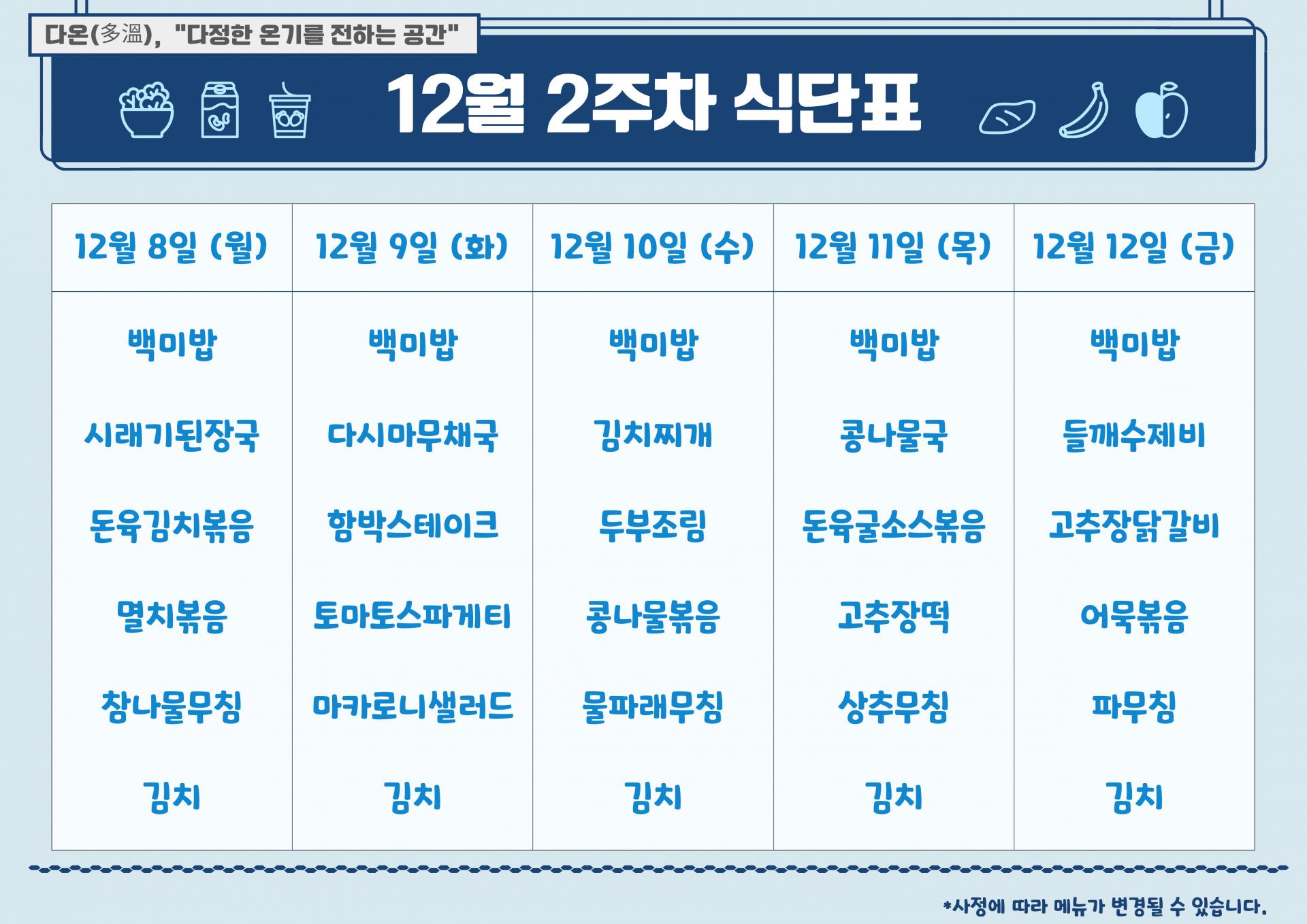 다온(多溫), "다정한 온기를 전하는 공간"

12월 2주차 식단표

| 12월 8일 (월) | 12월 9일 (화) | 12월 10일 (수) | 12월 11일 (목) | 12월 12일 (금) |
|---|---|---|---|---|
| 백미밥 | 백미밥 | 백미밥 | 백미밥 | 백미밥 |
| 시래기된장국 | 다시마무채국 | 김치찌개 | 콩나물국 | 들깨수제비 |
| 돈육김치볶음 | 함박스테이크 | 두부조림 | 돈육굴소스볶음 | 고추장닭갈비 |
| 멸치볶음 | 토마토스파게티 | 콩나물볶음 | 고추장떡 | 어묵볶음 |
| 참나물무침 | 마카로니샐러드 | 물파래무침 | 상추무침 | 파무침 |
| 김치 | 김치 | 김치 | 김치 | 김치 |

*사정에 따라 메뉴가 변경될 수 있습니다.